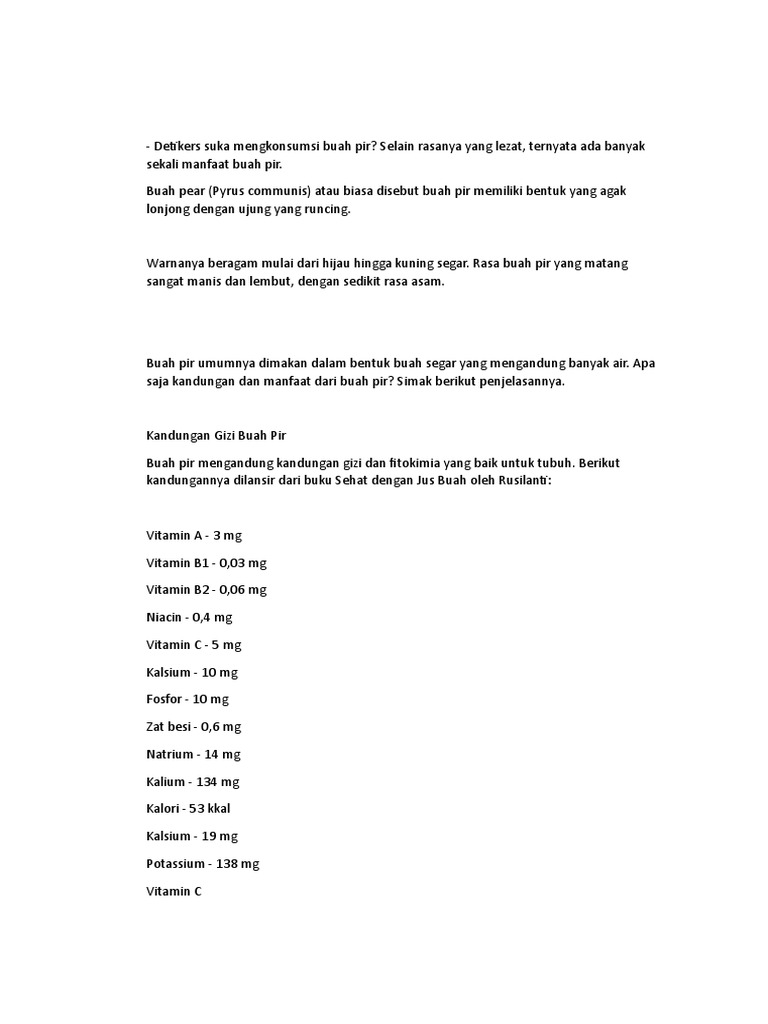 - Detikers suka mengkonsumsi buah pir? Selain rasanya yang lezat, ternyata ada banyak sekali manfaat buah pir.

Buah pear (Pyrus communis) atau biasa disebut buah pir memiliki bentuk yang agak lonjong dengan ujung yang runcing.

Warnanya beragam mulai dari hijau hingga kuning segar. Rasa buah pir yang matang sangat manis dan lembut, dengan sedikit rasa asam.

Buah pir umumnya dimakan dalam bentuk buah segar yang mengandung banyak air. Apa saja kandungan dan manfaat dari buah pir? Simak berikut penjelasannya.

Kandungan Gizi Buah Pir

Buah pir mengandung kandungan gizi dan fitokimia yang baik untuk tubuh. Berikut kandungannya dilansir dari buku Sehat dengan Jus Buah oleh Rusilanti:

Vitamin A - 3 mg

Vitamin B1 - 0,03 mg

Vitamin B2 - 0,06 mg

Niacin - 0,4 mg

Vitamin C - 5 mg

Kalsium - 10 mg

Fosfor - 10 mg

Zat besi - 0,6 mg

Natrium - 14 mg

Kalium - 134 mg

Kalori - 53 kkal

Kalsium - 19 mg

Potassium - 138 mg

Vitamin C